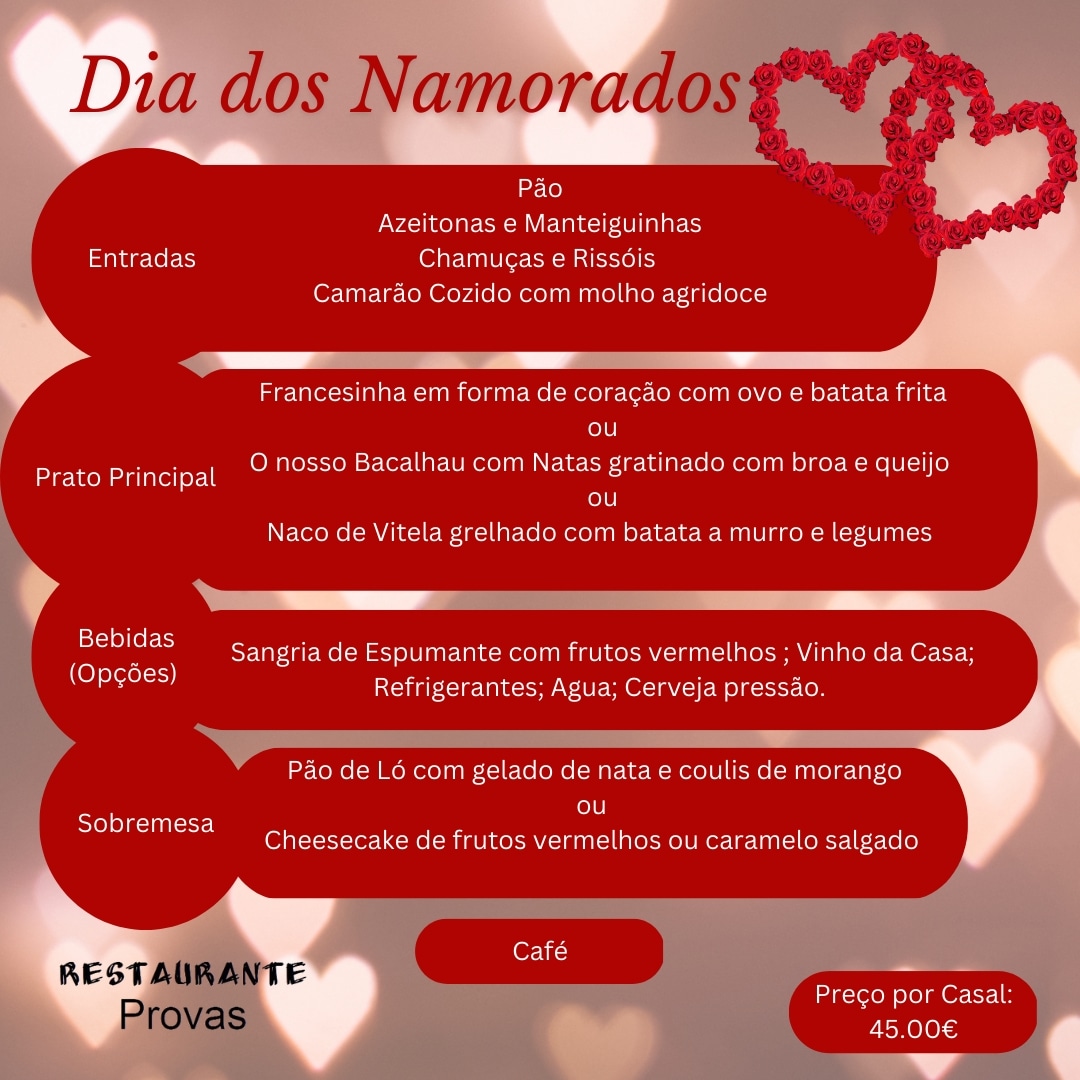 Dia dos Namorados

Entradas

Pão
Azeitonas e Manteiguinhas
Chamuças e Rissóis
Camarão Cozido com molho agridoce

Prato Principal

Francesinha em forma de coração com ovo e batata frita
ou
O nosso Bacalhau com Natas gratinado com broa e queijo
ou
Naco de Vitela grelhado com batata a murro e legumes

Bebidas (Opções)

Sangria de Espumante com frutos vermelhos ; Vinho da Casa; Refrigerantes; Agua; Cerveja pressão.

Sobremesa

Pão de Ló com gelado de nata e coulis de morango
ou
Cheesecake de frutos vermelhos ou caramelo salgado

Café

RESTAURANTE
Provas

Preço por Casal:
45.00€